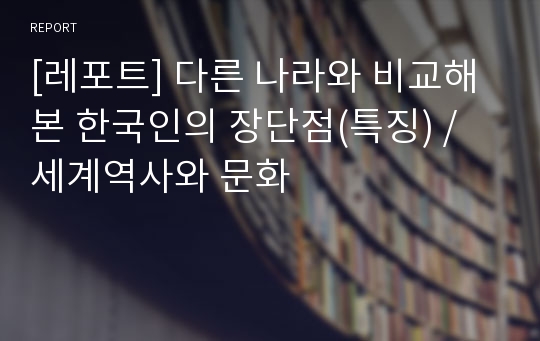 REPORT

[레포트] 다른 나라와 비교해 본 한국인의 장단점(특징) / 세계역사와 문화